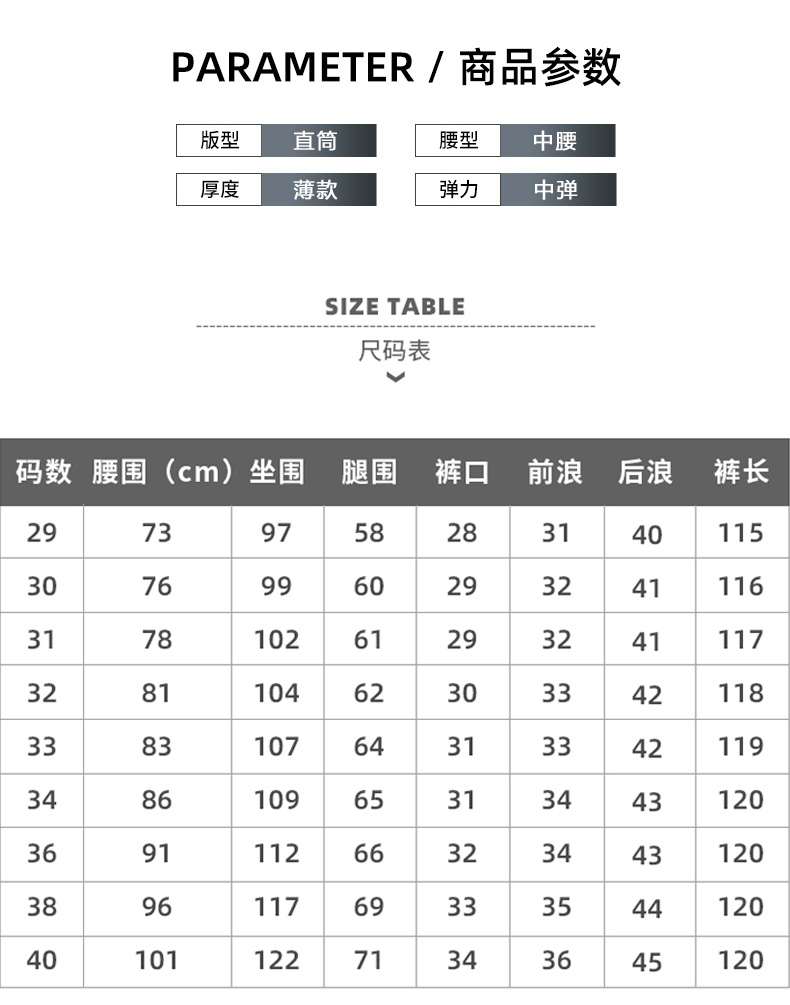 PARAMETER / 商品参数

版型 直筒
腰型 中腰
厚度 薄款
弹力 中弹

SIZE TABLE

尺码表

| 码数 | 腰围（cm） | 坐围 | 腿围 | 裤口 | 前浪 | 后浪 | 裤长 |
|---|---|---|---|---|---|---|---|
| 29 | 73 | 97 | 58 | 28 | 31 | 40 | 115 |
| 30 | 76 | 99 | 60 | 29 | 32 | 41 | 116 |
| 31 | 78 | 102 | 61 | 29 | 32 | 41 | 117 |
| 32 | 81 | 104 | 62 | 30 | 33 | 42 | 118 |
| 33 | 83 | 107 | 64 | 31 | 33 | 42 | 119 |
| 34 | 86 | 109 | 65 | 31 | 34 | 43 | 120 |
| 36 | 91 | 112 | 66 | 32 | 34 | 43 | 120 |
| 38 | 96 | 117 | 69 | 33 | 35 | 44 | 120 |
| 40 | 101 | 122 | 71 | 34 | 36 | 45 | 120 |